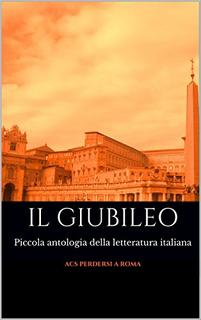 IL GIUBILEO

Piccola antologia della letteratura italiana

ACS PERDERSI A ROMA